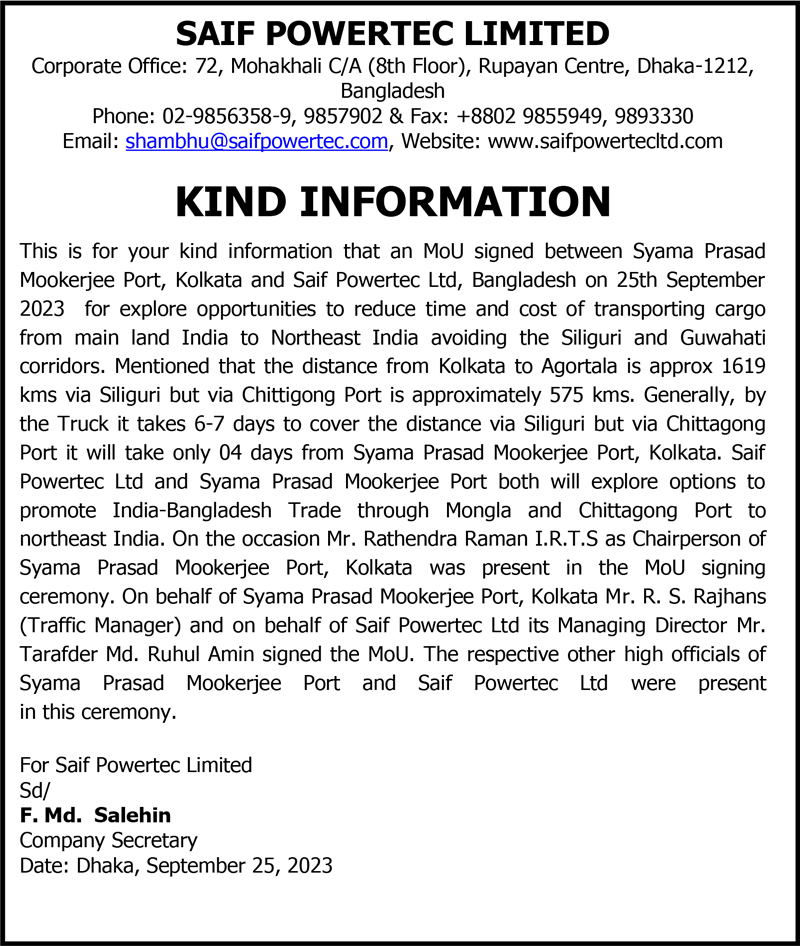 SAIF POWERTEC LIMITED
Corporate Office: 72, Mohakhali C/A (8th Floor), Rupayan Centre, Dhaka-1212, Bangladesh
Phone: 02-9856358-9, 9857902 & Fax: +8802 9855949, 9893330
Email: shambhu@saifpowertec.com, Website: www.saifpowertecltd.com

KIND INFORMATION

This is for your kind information that an MoU signed between Syama Prasad Mookerjee Port, Kolkata and Saif Powertec Ltd, Bangladesh on 25th September 2023 for explore opportunities to reduce time and cost of transporting cargo from main land India to Northeast India avoiding the Siliguri and Guwahati corridors. Mentioned that the distance from Kolkata to Agortala is approx 1619 kms via Siliguri but via Chittigong Port is approximately 575 kms. Generally, by the Truck it takes 6-7 days to cover the distance via Siliguri but via Chittagong Port it will take only 04 days from Syama Prasad Mookerjee Port, Kolkata. Saif Powertec Ltd and Syama Prasad Mookerjee Port both will explore options to promote India-Bangladesh Trade through Mongla and Chittagong Port to northeast India. On the occasion Mr. Rathendra Raman I.R.T.S as Chairperson of Syama Prasad Mookerjee Port, Kolkata was present in the MoU signing ceremony. On behalf of Syama Prasad Mookerjee Port, Kolkata Mr. R. S. Rajhans (Traffic Manager) and on behalf of Saif Powertec Ltd its Managing Director Mr. Tarafder Md. Ruhul Amin signed the MoU. The respective other high officials of Syama Prasad Mookerjee Port and Saif Powertec Ltd were present in this ceremony.

For Saif Powertec Limited
Sd/
F. Md. Salehin
Company Secretary
Date: Dhaka, September 25, 2023